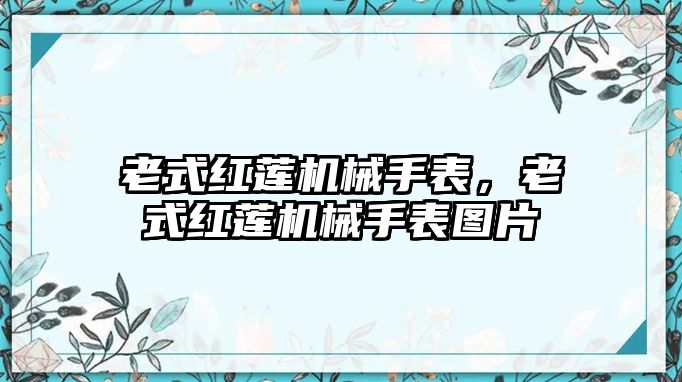 老式红莲机械手表，老式红莲机械手表图片